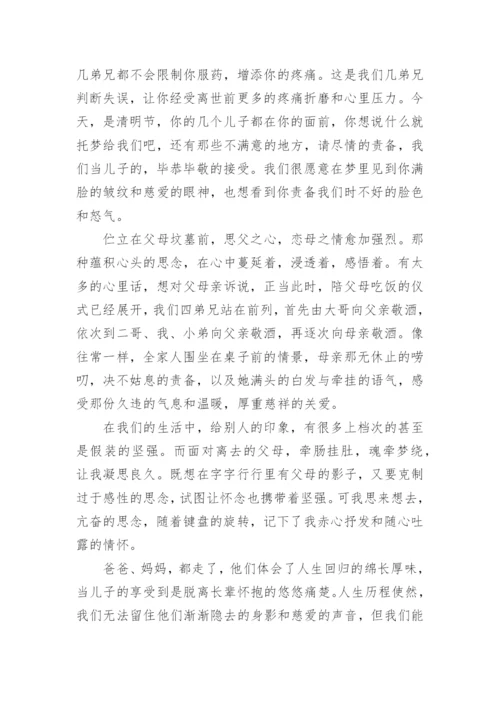 几弟兄都不会限制你服药，增添你的疼痛。这是我们几弟兄判断失误，让你经受离世前更多的疼痛折磨和心里压力。今天，是清明节，你的几个儿子都在你的面前，你想说什么就托梦给我们吧，还有那些不满意的地方，请尽情的责备，我们当儿子的，毕恭毕敬的接受。我们很愿意在梦里见到你满脸的皱纹和慈爱的眼神，也想看到你责备我们时不好的脸色和怒气。

伫立在父母坟墓前，思父之心，恋母之情愈加强烈。那种蕴积心头的思念，在心中蔓延着，浸透着，感悟着。有太多的心里话，想对父母亲诉说，正当此时，陪父母吃饭的仪式已经展开，我们四弟兄站在前列，首先由大哥向父亲敬酒，依次到二哥、我、小弟向父亲敬酒，再逐次向母亲敬酒。像往常一样，全家人围坐在桌子前的情景，母亲那无休止的唠叨，决不姑息的责备，以及她满头的白发与牵挂的语气，感受那份久违的气息和温暖，厚重慈祥的关爱。

在我们的生活中，给别人的印象，有很多上档次的甚至是假装的坚强。而面对离去的父母，牵肠挂肚，魂牵梦绕，让我凝思良久。既想在字字行行里有父母的影子，又要克制过于感性的思念，试图让怀念也携带着坚强。可我思来想去，亢奋的思念，随着键盘的旋转，记下了我赤心抒发和随心吐露的情怀。

爸爸、妈妈，都走了，他们体会了人生回归的绵长厚味，当儿子的享受到是脱离长辈怀抱的悠悠痛楚。人生历程使然，我们无法留住他们渐渐隐去的身影和慈爱的声音，但我们能